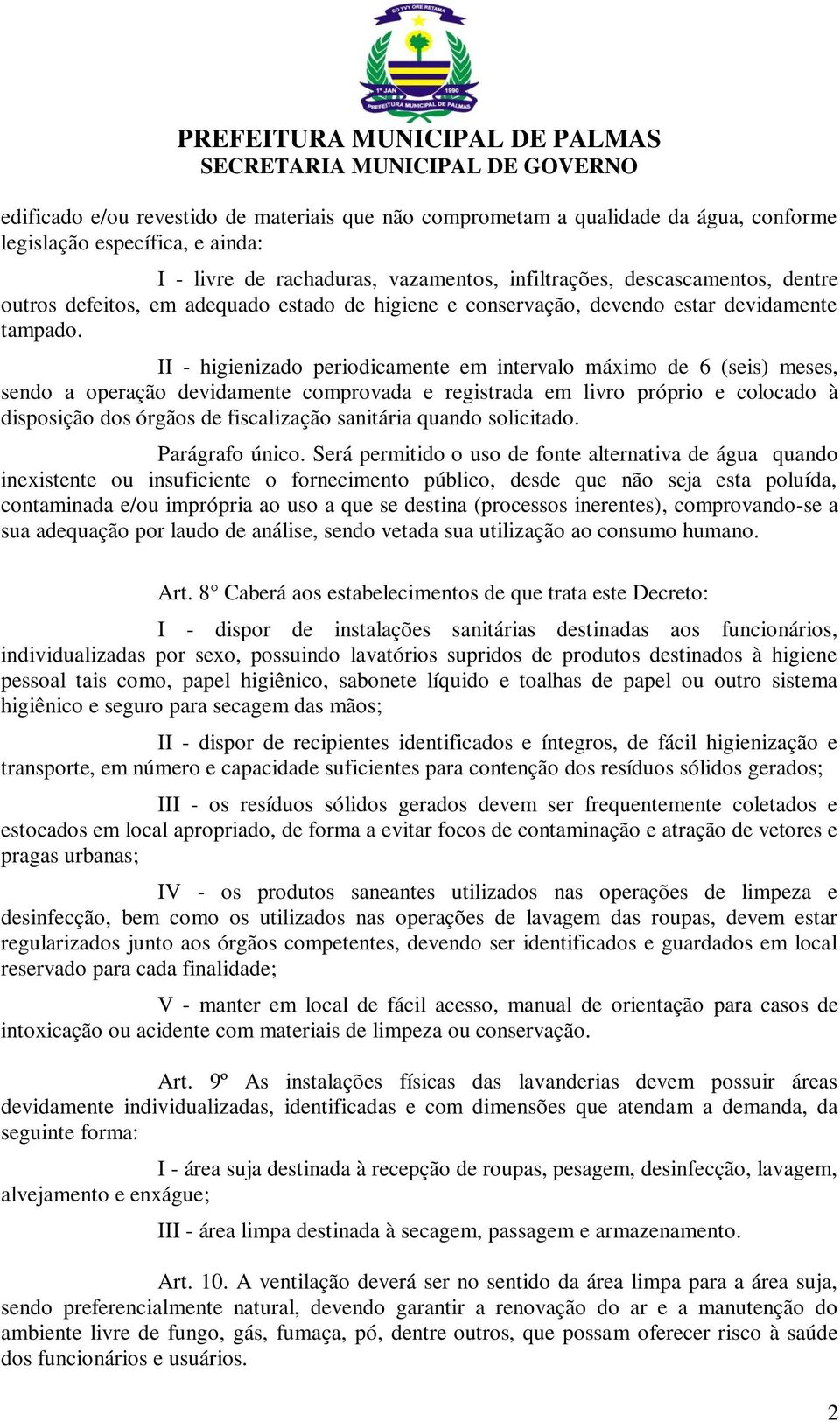 CO YVY ORE RETAMA
1º JAN 1990
PREFEITURA MUNICIPAL DE PALMAS

PREFEITURA MUNICIPAL DE PALMAS
SECRETARIA MUNICIPAL DE GOVERNO

edificado e/ou revestido de materiais que não comprometam a qualidade da água, conforme legislação específica, e ainda:

I - livre de rachaduras, vazamentos, infiltrações, descascamentos, dentre outros defeitos, em adequado estado de higiene e conservação, devendo estar devidamente tampado.

II - higienizado periodicamente em intervalo máximo de 6 (seis) meses, sendo a operação devidamente comprovada e registrada em livro próprio e colocado à disposição dos órgãos de fiscalização sanitária quando solicitado.

Parágrafo único. Será permitido o uso de fonte alternativa de água quando inexistente ou insuficiente o fornecimento público, desde que não seja esta poluída, contaminada e/ou imprópria ao uso a que se destina (processos inerentes), comprovando-se a sua adequação por laudo de análise, sendo vetada sua utilização ao consumo humano.

Art. 8° Caberá aos estabelecimentos de que trata este Decreto:

I - dispor de instalações sanitárias destinadas aos funcionários, individualizadas por sexo, possuindo lavatórios supridos de produtos destinados à higiene pessoal tais como, papel higiênico, sabonete líquido e toalhas de papel ou outro sistema higiênico e seguro para secagem das mãos;

II - dispor de recipientes identificados e íntegros, de fácil higienização e transporte, em número e capacidade suficientes para contenção dos resíduos sólidos gerados;

III - os resíduos sólidos gerados devem ser frequentemente coletados e estocados em local apropriado, de forma a evitar focos de contaminação e atração de vetores e pragas urbanas;

IV - os produtos saneantes utilizados nas operações de limpeza e desinfecção, bem como os utilizados nas operações de lavagem das roupas, devem estar regularizados junto aos órgãos competentes, devendo ser identificados e guardados em local reservado para cada finalidade;

V - manter em local de fácil acesso, manual de orientação para casos de intoxicação ou acidente com materiais de limpeza ou conservação.

Art. 9º As instalações físicas das lavanderias devem possuir áreas devidamente individualizadas, identificadas e com dimensões que atendam a demanda, da seguinte forma:

I - área suja destinada à recepção de roupas, pesagem, desinfecção, lavagem, alvejamento e enxágue;

III - área limpa destinada à secagem, passagem e armazenamento.

Art. 10. A ventilação deverá ser no sentido da área limpa para a área suja, sendo preferencialmente natural, devendo garantir a renovação do ar e a manutenção do ambiente livre de fungo, gás, fumaça, pó, dentre outros, que possam oferecer risco à saúde dos funcionários e usuários.

2